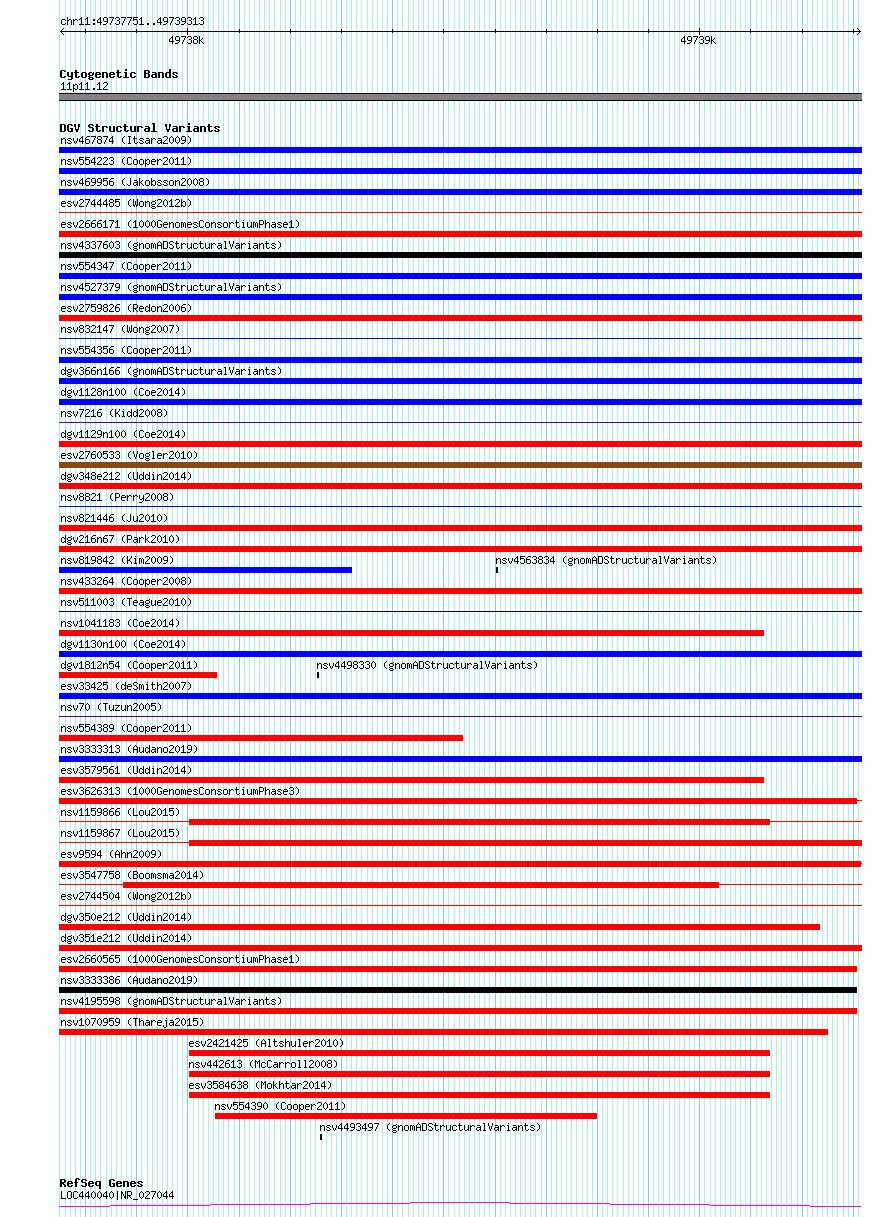 chr11:49737751..49739313

49738k

49739k

Cytogenetic Bands
11p11.12

DGV Structural Variants
nsv467874 (Itsara2009)
nsv554223 (Cooper2011)
nsv469956 (Jakobsson2008)
esv2744485 (Wong2012b)
esv2666171 (1000GenomesConsortiumPhase1)
nsv4337603 (gnomADStructuralVariants)
nsv554347 (Cooper2011)
nsv4527379 (gnomADStructuralVariants)
esv2759826 (Redon2006)
nsv832147 (Wong2007)
nsv554356 (Cooper2011)
dgv366n166 (gnomADStructuralVariants)
dgv1128n100 (Coe2014)
nsv7216 (Kidd2008)
dgv1129n100 (Coe2014)
esv2760533 (Vogler2010)
dgv348e212 (Uddin2014)
nsv8821 (Perry2008)
nsv821446 (Ju2010)
dgv216n67 (Park2010)
nsv819842 (Kim2009)
nsv4563834 (gnomADStructuralVariants)
nsv433264 (Cooper2008)
nsv511003 (Teague2010)
nsv1041183 (Coe2014)
dgv1130n100 (Coe2014)
dgv1812n54 (Cooper2011)
nsv4498330 (gnomADStructuralVariants)
esv33425 (deSmith2007)
nsv70 (Tuzun2005)
nsv554389 (Cooper2011)
nsv3333313 (Audano2019)
esv3579561 (Uddin2014)
esv3626313 (1000GenomesConsortiumPhase3)
nsv1159866 (Lou2015)
nsv1159867 (Lou2015)
esv9594 (Ahn2009)
esv3547758 (Boomsma2014)
esv2744504 (Wong2012b)
dgv350e212 (Uddin2014)
dgv351e212 (Uddin2014)
esv2660565 (1000GenomesConsortiumPhase1)
nsv3333386 (Audano2019)
nsv4195598 (gnomADStructuralVariants)
nsv1070959 (Thareja2015)
esv2421425 (Altshuler2010)
nsv442613 (McCarroll2008)
esv3584638 (Mokhtar2014)
nsv554390 (Cooper2011)
nsv4493497 (gnomADStructuralVariants)

RefSeq Genes
LOC440040|NR_027044